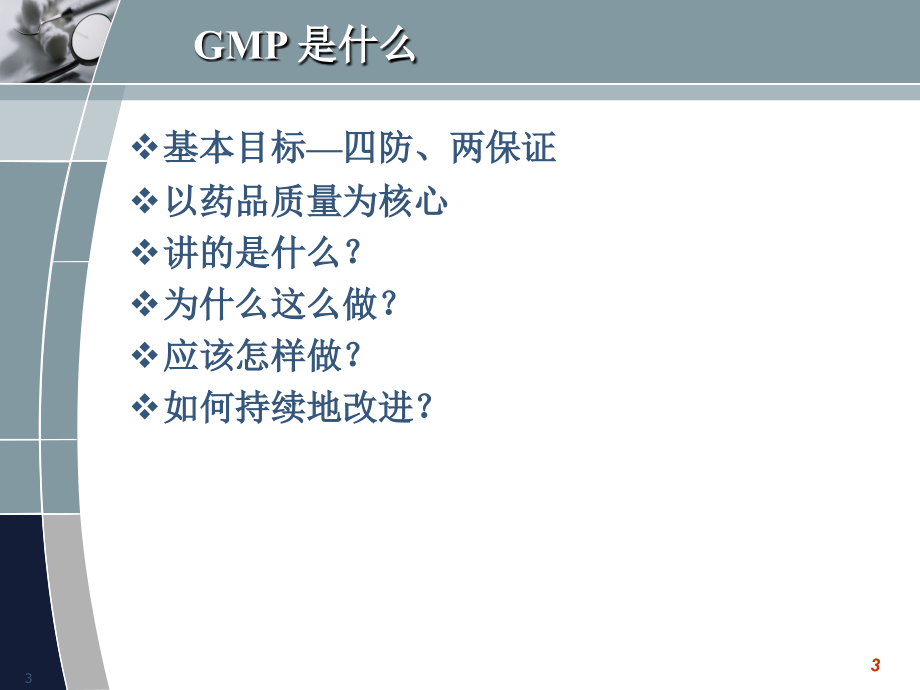 GMP 是什么

❖基本目标—四防、两保证
❖以药品质量为核心
❖讲的是什么？
❖为什么这么做？
❖应该怎样做？
❖如何持续地改进？

3

3